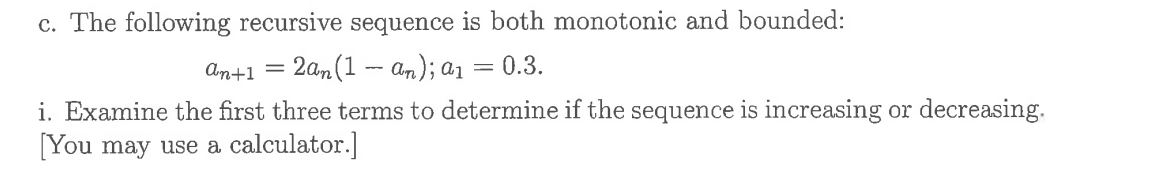 c. The following recursive sequence is both monotonic and bounded:

$a_{n+1} = 2a_n(1 - a_n); a_1 = 0.3.$

i. Examine the first three terms to determine if the sequence is increasing or decreasing. [You may use a calculator.]